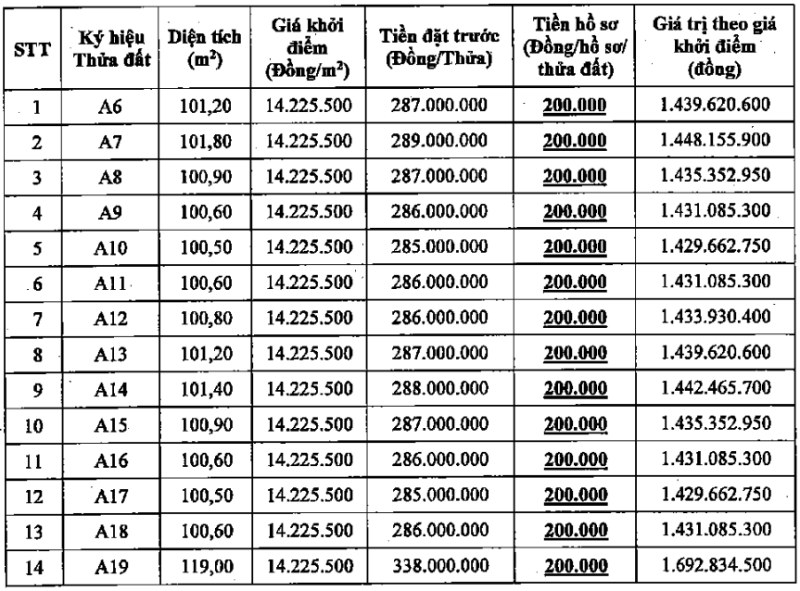 | STT | Ký hiệu Thửa đất | Diện tích ($m^2$) | Giá khởi điểm (Đồng/$m^2$) | Tiền đặt trước (Đồng/Thửa) | Tiền hồ sơ (Đồng/hồ sơ/ thửa đất) | Giá trị theo giá khởi điểm (đồng) |
|---|---|---|---|---|---|---|
| 1 | A6 | 101,20 | 14.225.500 | 287.000.000 | 200.000 | 1.439.620.600 |
| 2 | A7 | 101,80 | 14.225.500 | 289.000.000 | 200.000 | 1.448.155.900 |
| 3 | A8 | 100,90 | 14.225.500 | 287.000.000 | 200.000 | 1.435.352.950 |
| 4 | A9 | 100,60 | 14.225.500 | 286.000.000 | 200.000 | 1.431.085.300 |
| 5 | A10 | 100,50 | 14.225.500 | 285.000.000 | 200.000 | 1.429.662.750 |
| 6 | A11 | 100,60 | 14.225.500 | 286.000.000 | 200.000 | 1.431.085.300 |
| 7 | A12 | 100,80 | 14.225.500 | 286.000.000 | 200.000 | 1.433.930.400 |
| 8 | A13 | 101,20 | 14.225.500 | 287.000.000 | 200.000 | 1.439.620.600 |
| 9 | A14 | 101,40 | 14.225.500 | 288.000.000 | 200.000 | 1.442.465.700 |
| 10 | A15 | 100,90 | 14.225.500 | 287.000.000 | 200.000 | 1.435.352.950 |
| 11 | A16 | 100,60 | 14.225.500 | 286.000.000 | 200.000 | 1.431.085.300 |
| 12 | A17 | 100,50 | 14.225.500 | 285.000.000 | 200.000 | 1.429.662.750 |
| 13 | A18 | 100,60 | 14.225.500 | 286.000.000 | 200.000 | 1.431.085.300 |
| 14 | A19 | 119,00 | 14.225.500 | 338.000.000 | 200.000 | 1.692.834.500 |